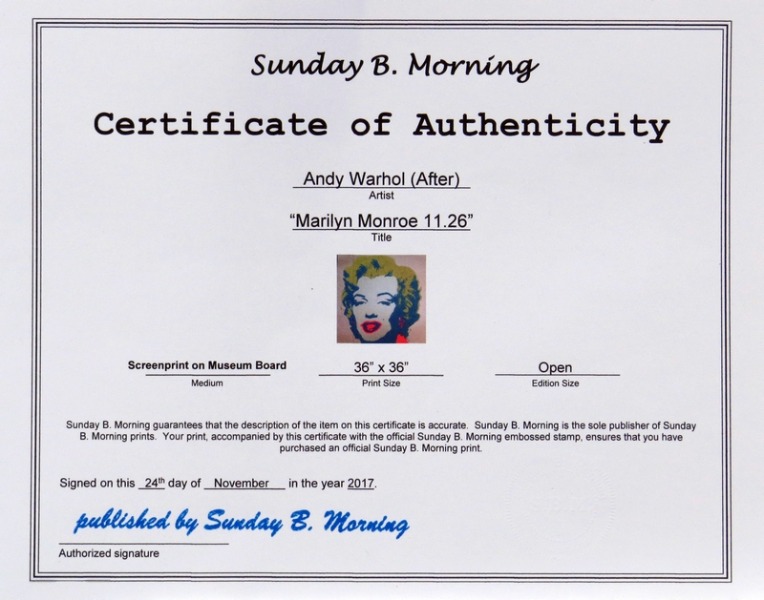 Sunday B. Morning

Certificate of Authenticity

Andy Warhol (After)
Artist

"Marilyn Monroe 11.26"
Title

Screenprint on Museum Board
Medium

36" x 36"
Print Size

Open
Edition Size

Sunday B. Morning guarantees that the description of the item on this certificate is accurate. Sunday B. Morning is the sole publisher of Sunday B. Morning prints. Your print, accompanied by this certificate with the official Sunday B. Morning embossed stamp, ensures that you have purchased an official Sunday B. Morning print.

Signed on this 24th day of November in the year 2017.

published by Sunday B. Morning

Authorized signature